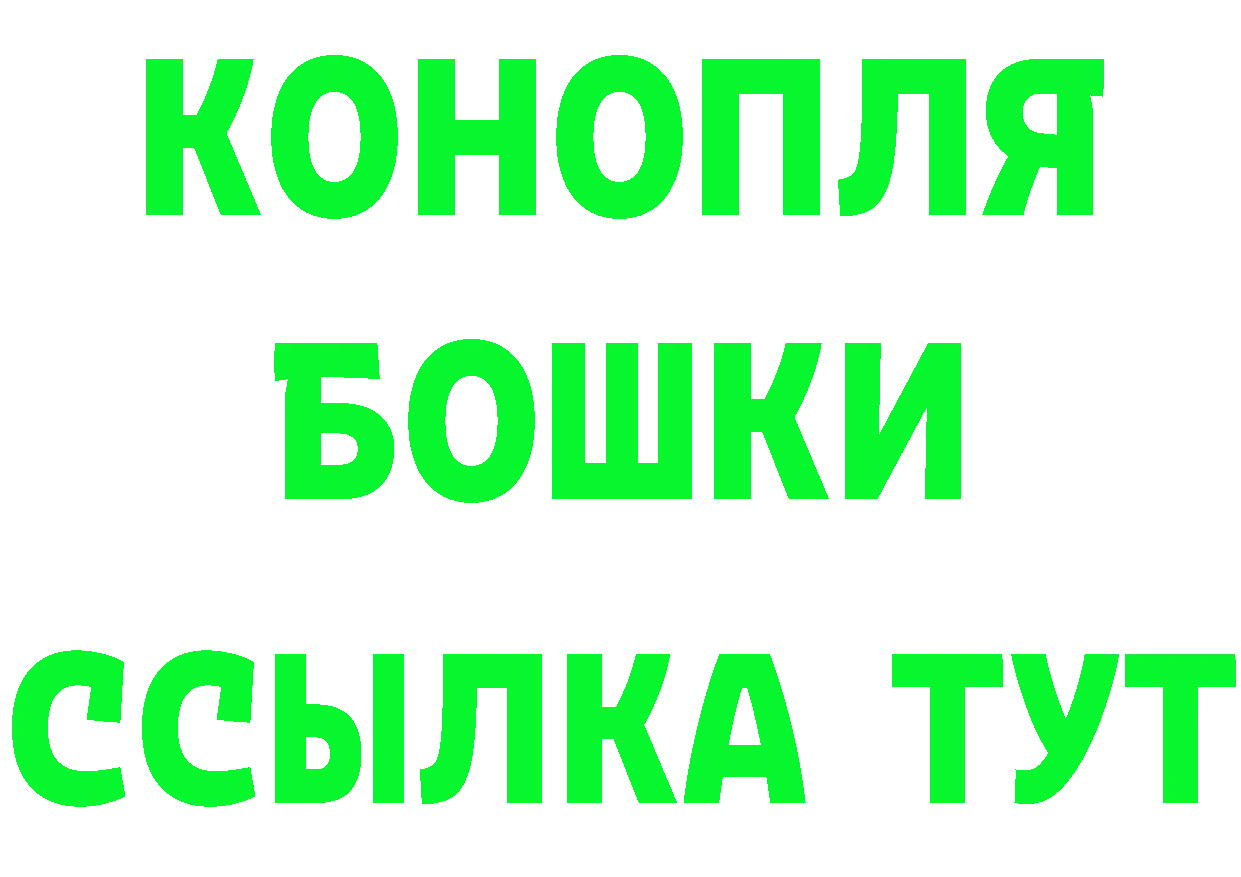 КОНОПЛЯ
БОШКИ
ССЫЛКА ТУТ